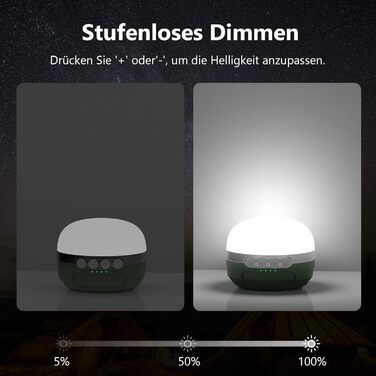 Stufenloses Dimmen

Drücken Sie '+' oder'-', um die Helligkeit anzupassen.

5%

50%

100%